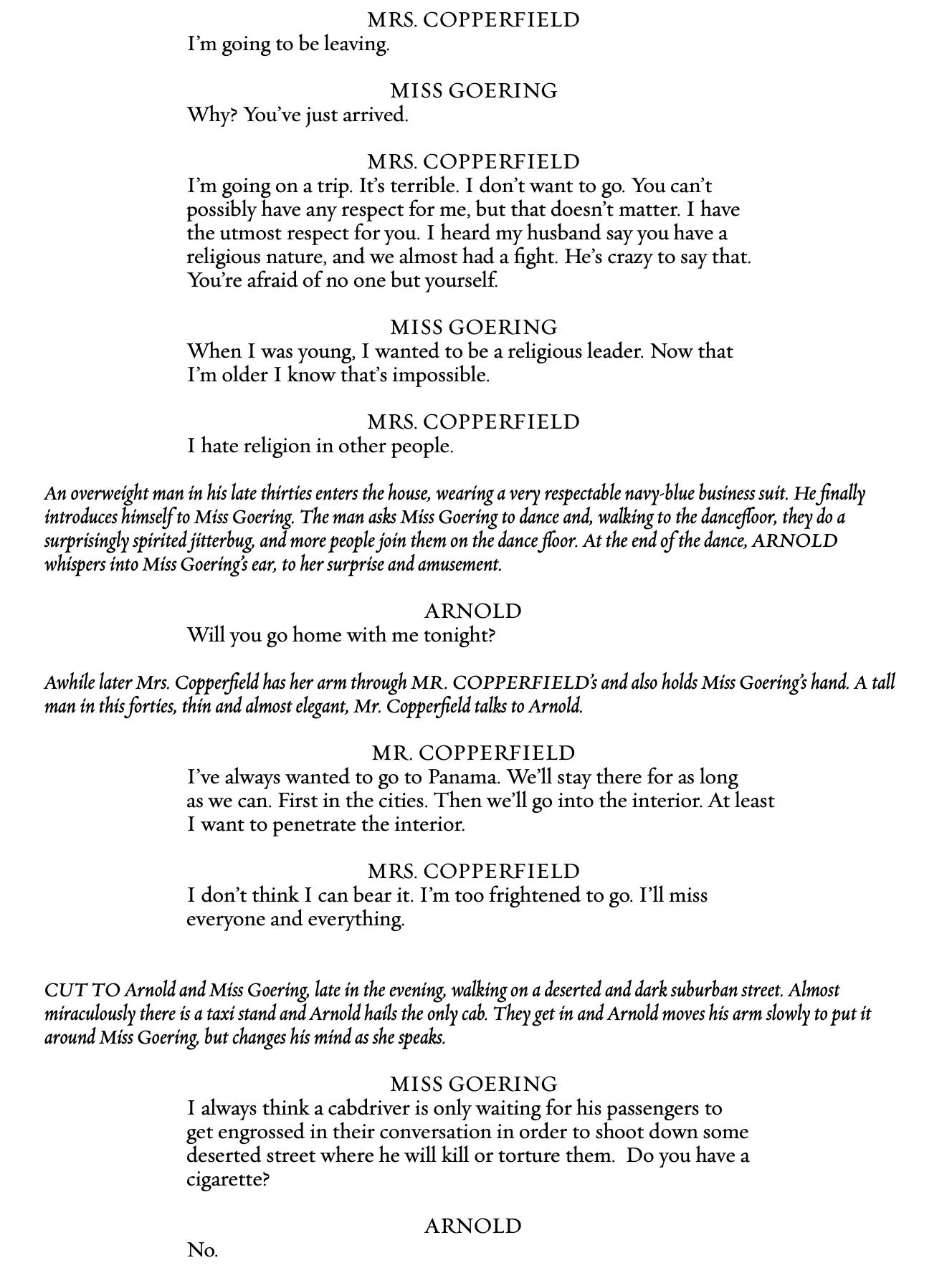 MRS. COPPERFIELD
I'm going to be leaving.

MISS GOERING
Why? You've just arrived.

MRS. COPPERFIELD
I'm going on a trip. It's terrible. I don't want to go. You can't possibly have any respect for me, but that doesn't matter. I have the utmost respect for you. I heard my husband say you have a religious nature, and we almost had a fight. He's crazy to say that. You're afraid of no one but yourself.

MISS GOERING
When I was young, I wanted to be a religious leader. Now that I'm older I know that's impossible.

MRS. COPPERFIELD
I hate religion in other people.

An overweight man in his late thirties enters the house, wearing a very respectable navy-blue business suit. He finally introduces himself to Miss Goering. The man asks Miss Goering to dance and, walking to the dancefloor, they do a surprisingly spirited jitterbug, and more people join them on the dance floor. At the end of the dance, ARNOLD whispers into Miss Goering's ear, to her surprise and amusement.

ARNOLD
Will you go home with me tonight?

Awhile later Mrs. Copperfield has her arm through MR. COPPERFIELD's and also holds Miss Goering's hand. A tall man in this forties, thin and almost elegant, Mr. Copperfield talks to Arnold.

MR. COPPERFIELD
I've always wanted to go to Panama. We'll stay there for as long as we can. First in the cities. Then we'll go into the interior. At least I want to penetrate the interior.

MRS. COPPERFIELD
I don't think I can bear it. I'm too frightened to go. I'll miss everyone and everything.

CUT TO Arnold and Miss Goering, late in the evening, walking on a deserted and dark suburban street. Almost miraculously there is a taxi stand and Arnold hails the only cab. They get in and Arnold moves his arm slowly to put it around Miss Goering, but changes his mind as she speaks.

MISS GOERING
I always think a cabdriver is only waiting for his passengers to get engrossed in their conversation in order to shoot down some deserted street where he will kill or torture them. Do you have a cigarette?

ARNOLD
No.